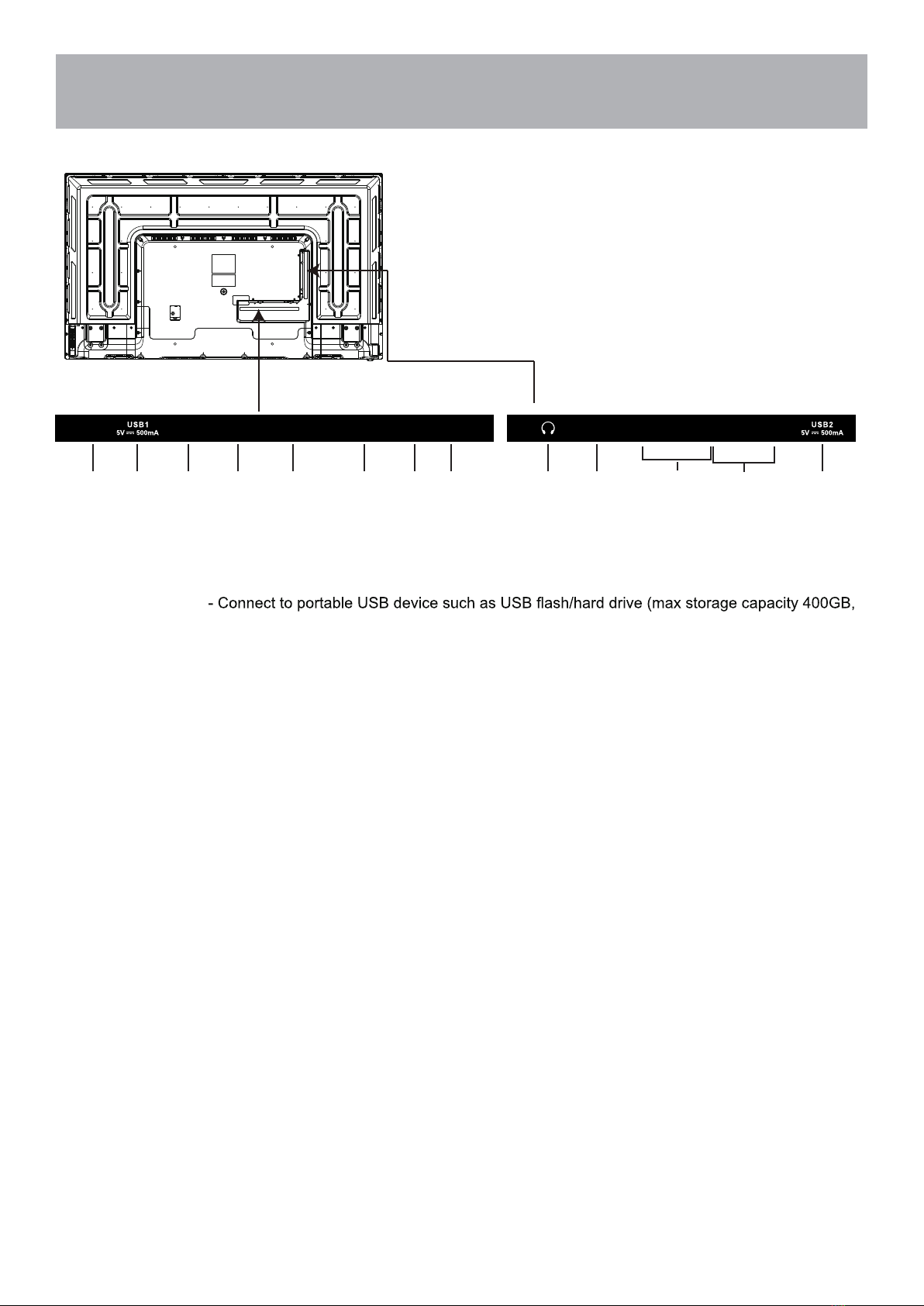 USB1
5V ⎓ 500mA

USB2
5V ⎓ 500mA

- Connect to portable USB device such as USB flash/hard drive (max storage capacity 400GB,